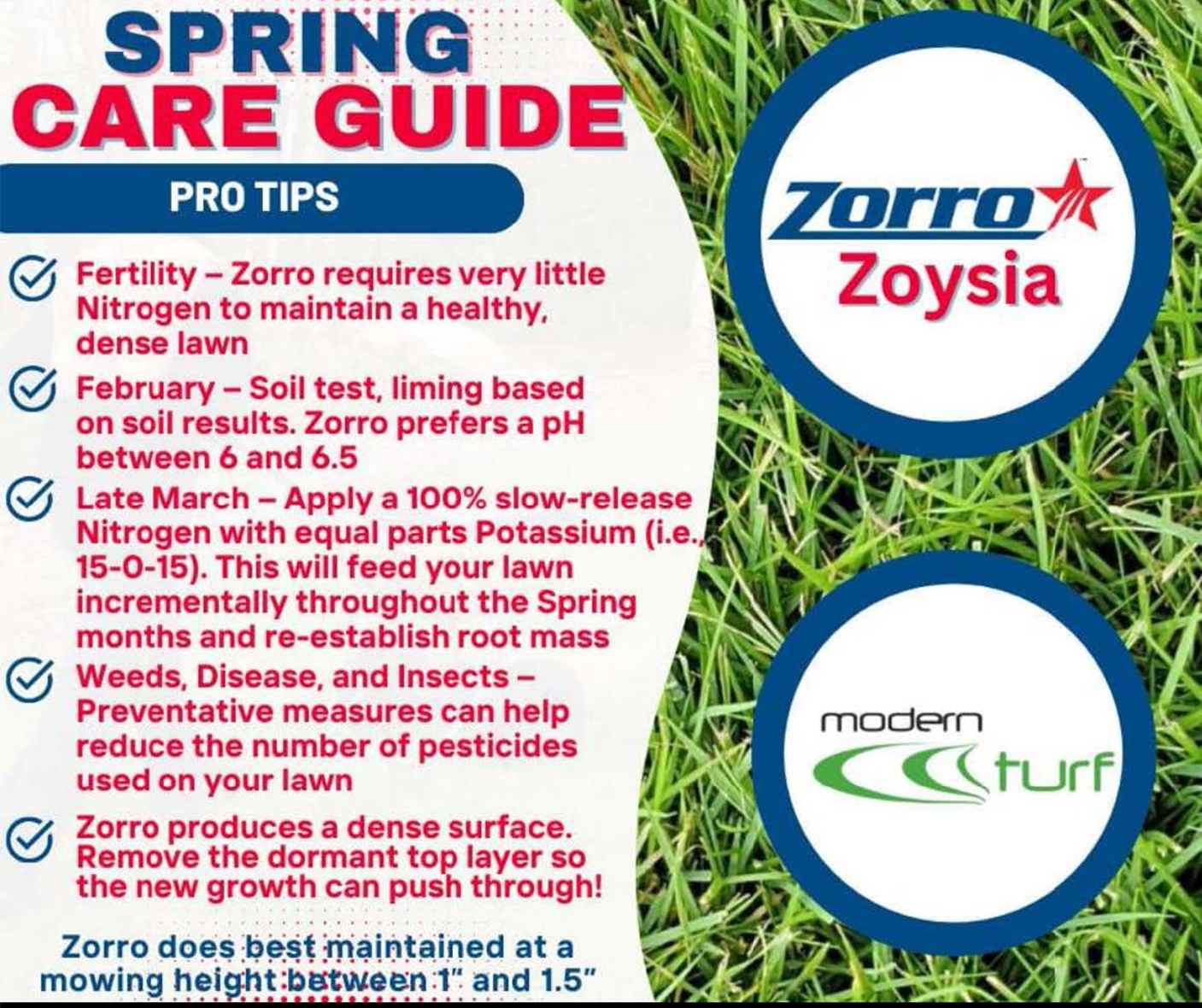 SPRING
CARE GUIDE

PRO TIPS

Fertility – Zorro requires very little Nitrogen to maintain a healthy, dense lawn

February – Soil test, liming based on soil results. Zorro prefers a pH between 6 and 6.5

Late March – Apply a 100% slow-release Nitrogen with equal parts Potassium (i.e., 15-0-15). This will feed your lawn incrementally throughout the Spring months and re-establish root mass

Weeds, Disease, and Insects – Preventative measures can help reduce the number of pesticides used on your lawn

Zorro produces a dense surface. Remove the dormant top layer so the new growth can push through!

Zorro does best maintained at a mowing height between 1" and 1.5"

Zorro
Zoysia

modern
turf